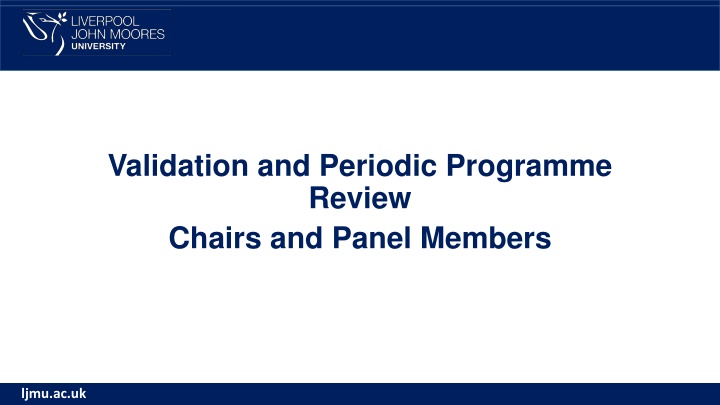 LIVERPOOL
JOHN MOORES
UNIVERSITY

Validation and Periodic Programme Review

Chairs and Panel Members

ljmu.ac.uk